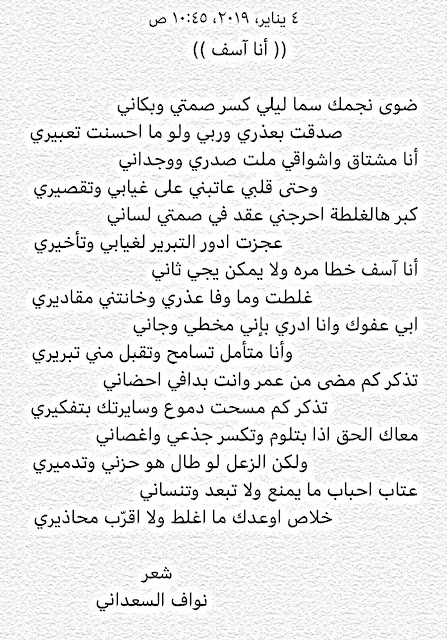 ٤ يناير، ٢٠١٩، ١٠:٤٥ ص

(( أنا آسف ))

ضوى نجمك سما ليلي كسر صمتي وبكاني
صدقت بعذري وربي ولو ما احسنت تعبيري
أنا مشتاق واشواقي ملت صدري ووجداني
وحتى قلبي عاتبني على غيابي وتقصيري
كبر هالغلطة احرجني عقد في صمتي لساني
عجزت ادور التبرير لغيابي وتأخيري
أنا آسف خطا مره ولا يمكن يجي ثاني
غلطت وما وفا عذري وخانتني مقاديري
ابي عفوك وانا ادري بإني مخطي وجاني
وأنا متأمل تسامح وتقبل مني تبريري
تذكر كم مضى من عمر وانت بدافي احضاني
تذكر كم مسحت دموع وسايرتك بتفكيري
معاك الحق اذا بتلوم وتكسر جذعي واغصاني
ولكن الزعل لو طال هو حزني وتدميري
عتاب احباب ما يمنع ولا تبعد وتنساني
خلاص اوعدك ما اغلط ولا اقرّب محاذيري

شعر
نواف السعداني